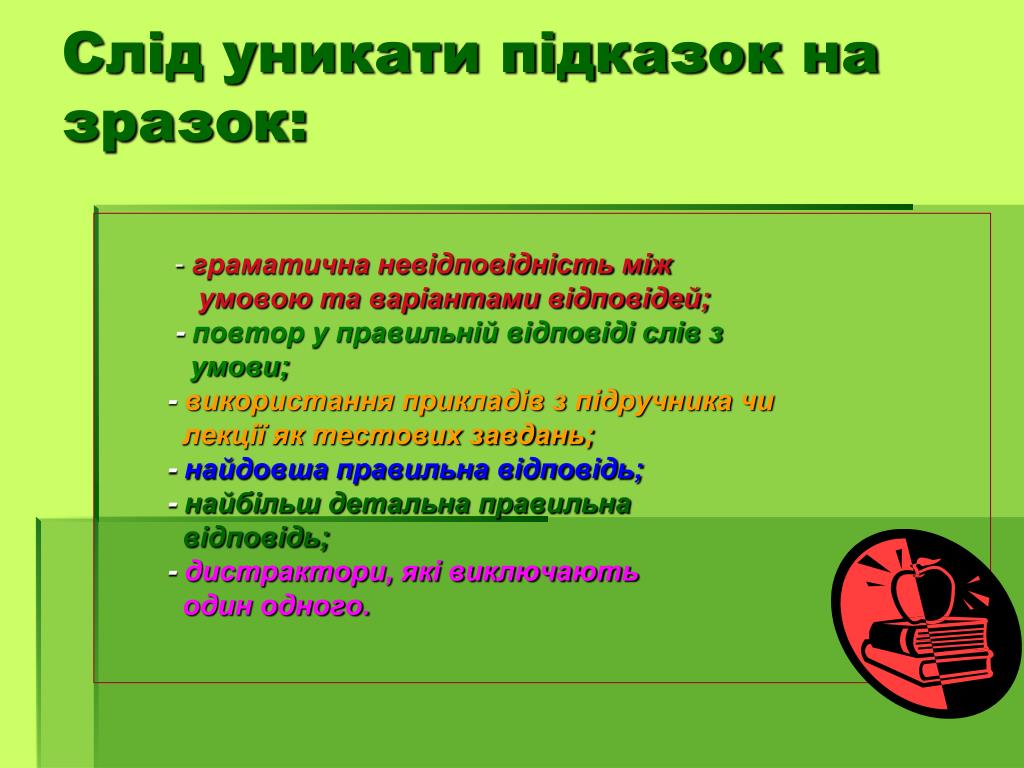 Слід уникати підказок на зразок:

- граматична невідповідність між умовою та варіантами відповідей;
- повтор у правильній відповіді слів з умови;
- використання прикладів з підручника чи лекції як тестових завдань;
- найдовша правильна відповідь;
- найбільш детальна правильна відповідь;
- дистрактори, які виключають один одного.